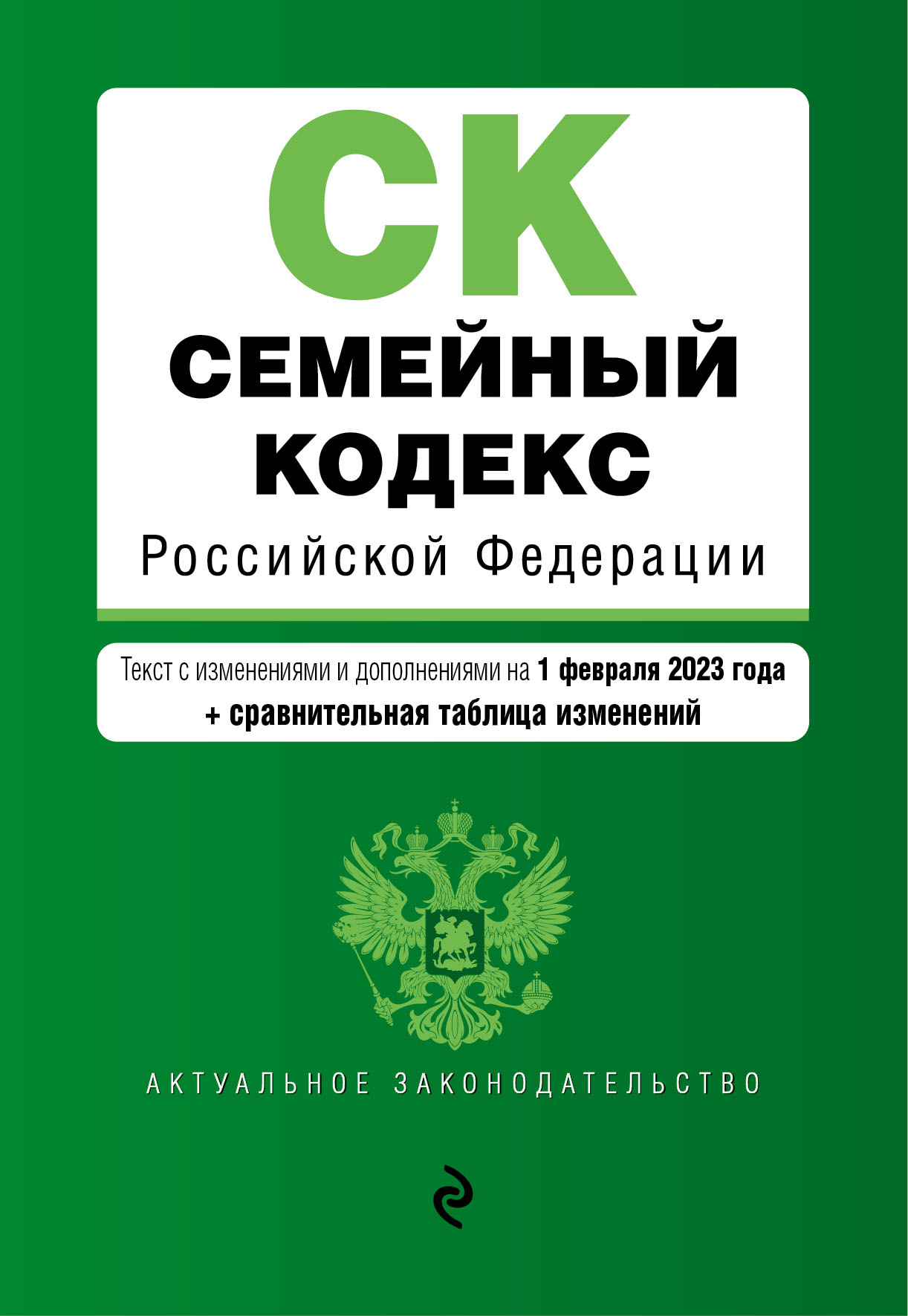 СК

СЕМЕЙНЫЙ КОДЕКС

Российской Федерации

Текст с изменениями и дополнениями на 1 февраля 2023 года + сравнительная таблица изменений

АКТУАЛЬНОЕ ЗАКОНОДАТЕЛЬСТВО